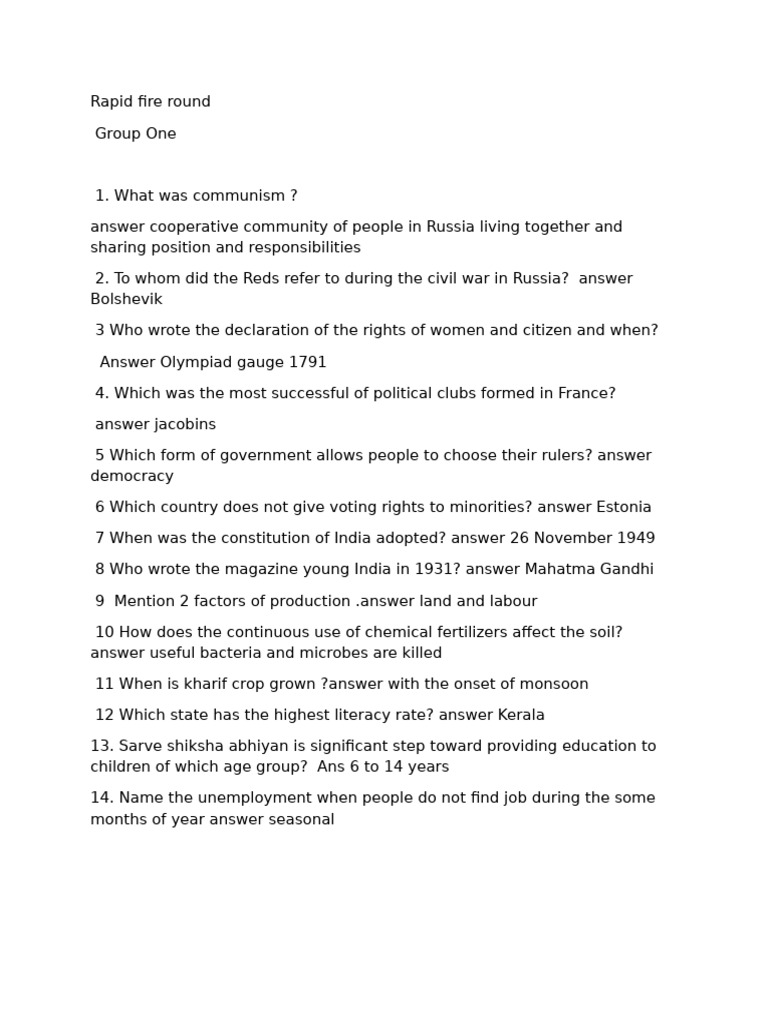 Rapid fire round

Group One

1. What was communism ?

answer cooperative community of people in Russia living together and sharing position and responsibilities

2. To whom did the Reds refer to during the civil war in Russia? answer Bolshevik

3 Who wrote the declaration of the rights of women and citizen and when?

Answer Olympiad gauge 1791

4. Which was the most successful of political clubs formed in France?

answer jacobins

5 Which form of government allows people to choose their rulers? answer democracy

6 Which country does not give voting rights to minorities? answer Estonia

7 When was the constitution of India adopted? answer 26 November 1949

8 Who wrote the magazine young India in 1931? answer Mahatma Gandhi

9 Mention 2 factors of production .answer land and labour

10 How does the continuous use of chemical fertilizers affect the soil? answer useful bacteria and microbes are killed

11 When is kharif crop grown ?answer with the onset of monsoon

12 Which state has the highest literacy rate? answer Kerala

13. Sarve shiksha abhiyan is significant step toward providing education to children of which age group? Ans 6 to 14 years

14. Name the unemployment when people do not find job during the some months of year answer seasonal